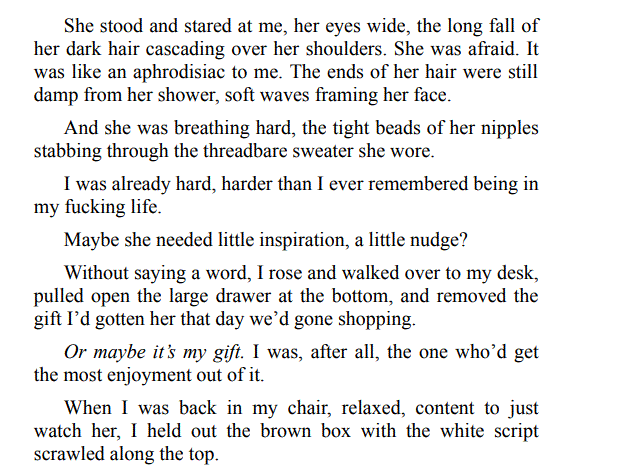 She stood and stared at me, her eyes wide, the long fall of her dark hair cascading over her shoulders. She was afraid. It was like an aphrodisiac to me. The ends of her hair were still damp from her shower, soft waves framing her face.

And she was breathing hard, the tight beads of her nipples stabbing through the threadbare sweater she wore.

I was already hard, harder than I ever remembered being in my fucking life.

Maybe she needed little inspiration, a little nudge?

Without saying a word, I rose and walked over to my desk, pulled open the large drawer at the bottom, and removed the gift I'd gotten her that day we'd gone shopping.

Or maybe it's my gift. I was, after all, the one who'd get the most enjoyment out of it.

When I was back in my chair, relaxed, content to just watch her, I held out the brown box with the white script scrawled along the top.